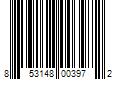 8 53148 00397 2